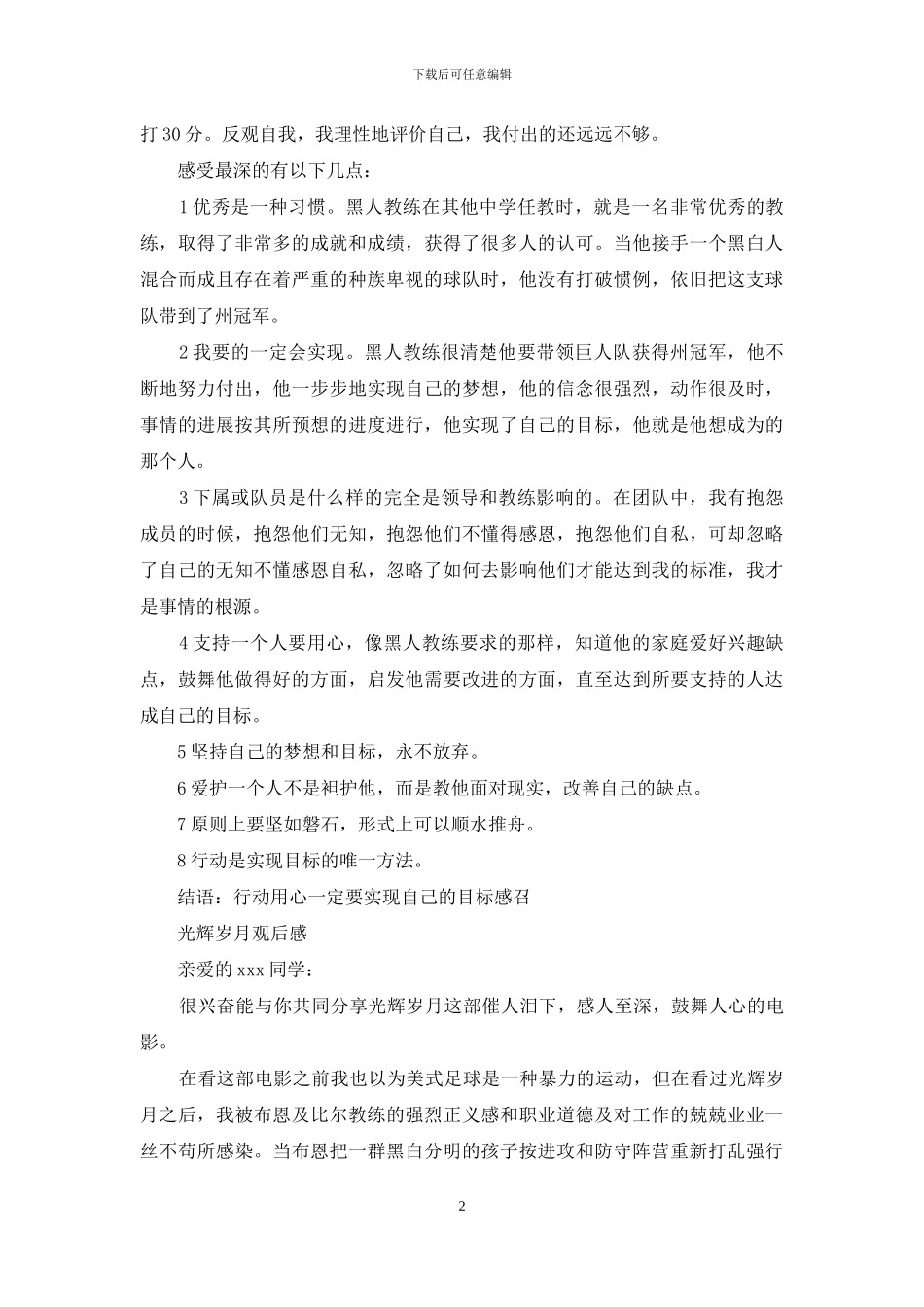 下载后可任意编辑

打 30 分。反观自我，我理性地评价自己，我付出的还远远不够。

感受最深的有以下几点：

1 优秀是一种习惯。黑人教练在其他中学任教时，就是一名非常优秀的教练，取得了非常多的成就和成绩，获得了很多人的认可。当他接手一个黑白人混合而成且存在着严重的种族卑视的球队时，他没有打破惯例，依旧把这支球队带到了州冠军。

2 我要的一定会实现。黑人教练很清楚他要带领巨人队获得州冠军，他不断地努力付出，他一步步地实现自己的梦想，他的信念很强烈，动作很及时，事情的进展按其所预想的进度进行，他实现了自己的目标，他就是他想成为的那个人。

3 下属或队员是什么样的完全是领导和教练影响的。在团队中，我有抱怨成员的时候，抱怨他们无知，抱怨他们不懂得感恩，抱怨他们自私，可却忽略了自己的无知不懂感恩自私，忽略了如何去影响他们才能达到我的标准，我才是事情的根源。

4 支持一个人要用心，像黑人教练要求的那样，知道他的家庭爱好兴趣缺点，鼓舞他做得好的方面，启发他需要改进的方面，直至达到所要支持的人达成自己的目标。

5 坚持自己的梦想和目标，永不放弃。

6 爱护一个人不是袒护他，而是教他面对现实，改善自己的缺点。

7 原则上要坚如磐石，形式上可以顺水推舟。

8 行动是实现目标的唯一方法。

结语：行动用心一定要实现自己的目标感召

光辉岁月观后感

亲爱的 xxx 同学：

很兴奋能与你共同分享光辉岁月这部催人泪下，感人至深，鼓舞人心的电影。

在看这部电影之前我也以为美式足球是一种暴力的运动，但在看过光辉岁月之后，我被布恩及比尔教练的强烈正义感和职业道德及对工作的兢兢业业一丝不苟所感染。当布恩把一群黑白分明的孩子按进攻和防守阵营重新打乱强行

2